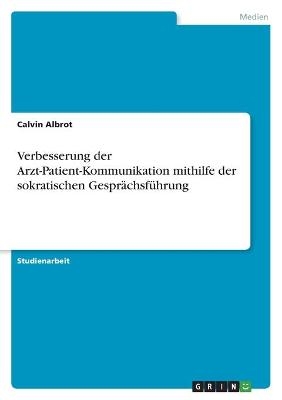 Medien

Calvin Albrot

Verbesserung der Arzt-Patient-Kommunikation mithilfe der sokratischen Gesprächsführung

Studienarbeit

GRIN